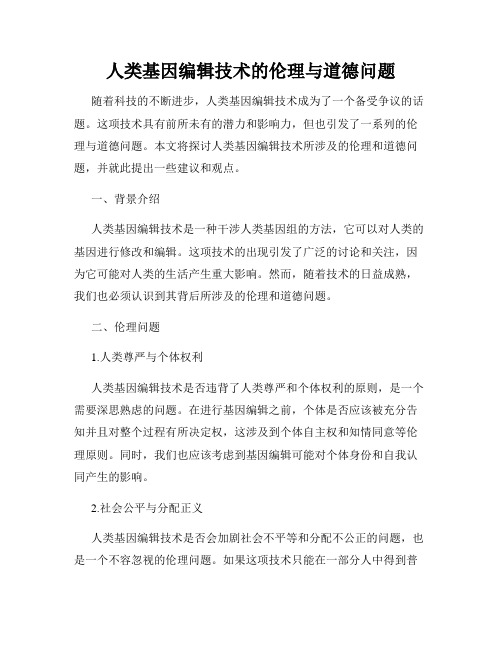 人类基因编辑技术的伦理与道德问题

随着科技的不断进步，人类基因编辑技术成为了一个备受争议的话题。这项技术具有前所未有的潜力和影响力，但也引发了一系列的伦理与道德问题。本文将探讨人类基因编辑技术所涉及的伦理和道德问题，并就此提出一些建议和观点。

一、背景介绍

人类基因编辑技术是一种干涉人类基因组的方法，它可以对人类的基因进行修改和编辑。这项技术的出现引发了广泛的讨论和关注，因为它可能对人类的生活产生重大影响。然而，随着技术的日益成熟，我们也必须认识到其背后所涉及的伦理和道德问题。

二、伦理问题

1.人类尊严与个体权利

人类基因编辑技术是否违背了人类尊严和个体权利的原则，是一个需要深思熟虑的问题。在进行基因编辑之前，个体是否应该被充分告知并且对整个过程有所决定权，这涉及到个体自主权和知情同意等伦理原则。同时，我们也应该考虑到基因编辑可能对个体身份和自我认同产生的影响。

2.社会公平与分配正义

人类基因编辑技术是否会加剧社会不平等和分配不公正的问题，也是一个不容忽视的伦理问题。如果这项技术只能在一部分人中得到普